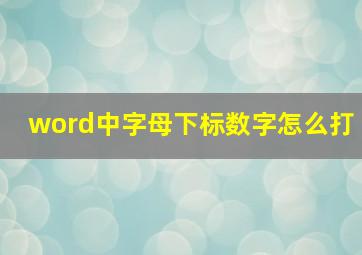 word中字母下标数字怎么打